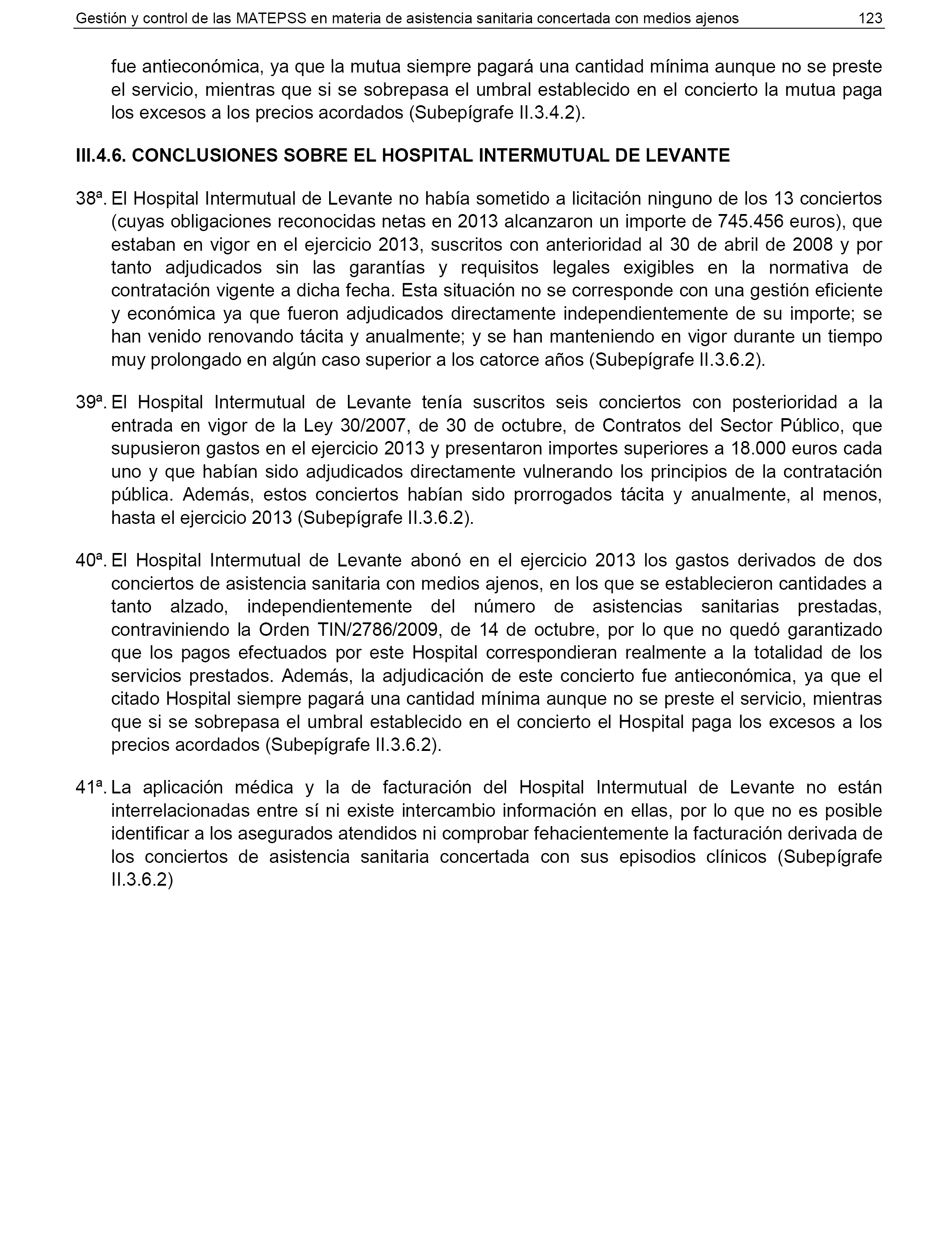 Gestión y control de las MATEPSS en materia de asistencia sanitaria concertada con medios ajenos 123

fue antieconómica, ya que la mutua siempre pagará una cantidad mínima aunque no se preste el servicio, mientras que si se sobrepasa el umbral establecido en el concierto la mutua paga los excesos a los precios acordados (Subepígrafe II.3.4.2).

III.4.6. CONCLUSIONES SOBRE EL HOSPITAL INTERMUTUAL DE LEVANTE

38ª. El Hospital Intermutual de Levante no había sometido a licitación ninguno de los 13 conciertos (cuyas obligaciones reconocidas netas en 2013 alcanzaron un importe de 745.456 euros), que estaban en vigor en el ejercicio 2013, suscritos con anterioridad al 30 de abril de 2008 y por tanto adjudicados sin las garantías y requisitos legales exigibles en la normativa de contratación vigente a dicha fecha. Esta situación no se corresponde con una gestión eficiente y económica ya que fueron adjudicados directamente independientemente de su importe; se han venido renovando tácita y anualmente; y se han manteniendo en vigor durante un tiempo muy prolongado en algún caso superior a los catorce años (Subepígrafe II.3.6.2).

39ª. El Hospital Intermutual de Levante tenía suscritos seis conciertos con posterioridad a la entrada en vigor de la Ley 30/2007, de 30 de octubre, de Contratos del Sector Público, que supusieron gastos en el ejercicio 2013 y presentaron importes superiores a 18.000 euros cada uno y que habían sido adjudicados directamente vulnerando los principios de la contratación pública. Además, estos conciertos habían sido prorrogados tácita y anualmente, al menos, hasta el ejercicio 2013 (Subepígrafe II.3.6.2).

40ª. El Hospital Intermutual de Levante abonó en el ejercicio 2013 los gastos derivados de dos conciertos de asistencia sanitaria con medios ajenos, en los que se establecieron cantidades a tanto alzado, independientemente del número de asistencias sanitarias prestadas, contraviniendo la Orden TIN/2786/2009, de 14 de octubre, por lo que no quedó garantizado que los pagos efectuados por este Hospital correspondieran realmente a la totalidad de los servicios prestados. Además, la adjudicación de este concierto fue antieconómica, ya que el citado Hospital siempre pagará una cantidad mínima aunque no se preste el servicio, mientras que si se sobrepasa el umbral establecido en el concierto el Hospital paga los excesos a los precios acordados (Subepígrafe II.3.6.2).

41ª. La aplicación médica y la de facturación del Hospital Intermutual de Levante no están interrelacionadas entre sí ni existe intercambio información en ellas, por lo que no es posible identificar a los asegurados atendidos ni comprobar fehacientemente la facturación derivada de los conciertos de asistencia sanitaria concertada con sus episodios clínicos (Subepígrafe II.3.6.2)